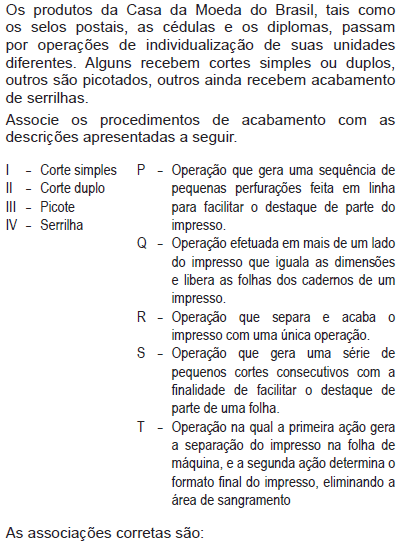 Os produtos da Casa da Moeda do Brasil, tais como os selos postais, as cédulas e os diplomas, passam por operações de individualização de suas unidades diferentes. Alguns recebem cortes simples ou duplos, outros são picotados, outros ainda recebem acabamento de serrilhas.

Associe os procedimentos de acabamento com as descrições apresentadas a seguir.

I – Corte simples
II – Corte duplo
III – Picote
IV – Serrilha

P – Operação que gera uma sequência de pequenas perfurações feita em linha para facilitar o destaque de parte do impresso.
Q – Operação efetuada em mais de um lado do impresso que iguala as dimensões e libera as folhas dos cadernos de um impresso.
R – Operação que separa e acaba o impresso com uma única operação.
S – Operação que gera uma série de pequenos cortes consecutivos com a finalidade de facilitar o destaque de parte de uma folha.
T – Operação na qual a primeira ação gera a separação do impresso na folha de máquina, e a segunda ação determina o formato final do impresso, eliminando a área de sangramento

As associações corretas são: